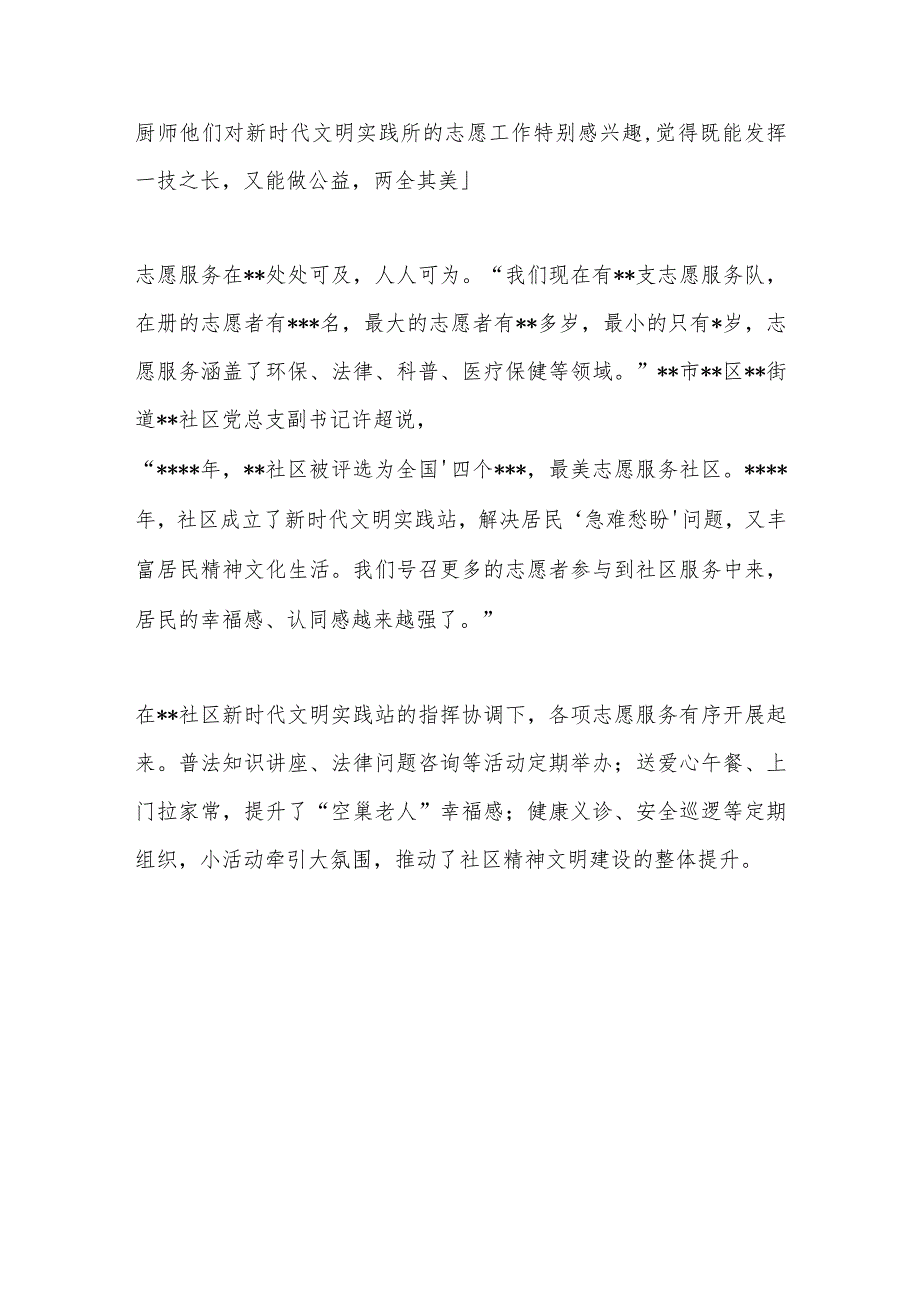 厨师他们对新时代文明实践所的志愿工作特别感兴趣,觉得既能发挥一技之长，又能做公益，两全其美」

志愿服务在**处处可及，人人可为。“我们现在有**支志愿服务队，在册的志愿者有***名，最大的志愿者有**多岁，最小的只有*岁，志愿服务涵盖了环保、法律、科普、医疗保健等领域。”**市**区**街道**社区党总支副书记许超说，

“****年，**社区被评选为全国'四个***，最美志愿服务社区。****年，社区成立了新时代文明实践站，解决居民‘急难愁盼'问题，又丰富居民精神文化生活。我们号召更多的志愿者参与到社区服务中来，居民的幸福感、认同感越来越强了。”

在**社区新时代文明实践站的指挥协调下，各项志愿服务有序开展起来。普法知识讲座、法律问题咨询等活动定期举办；送爱心午餐、上门拉家常，提升了“空巢老人”幸福感；健康义诊、安全巡逻等定期组织，小活动牵引大氛围，推动了社区精神文明建设的整体提升。